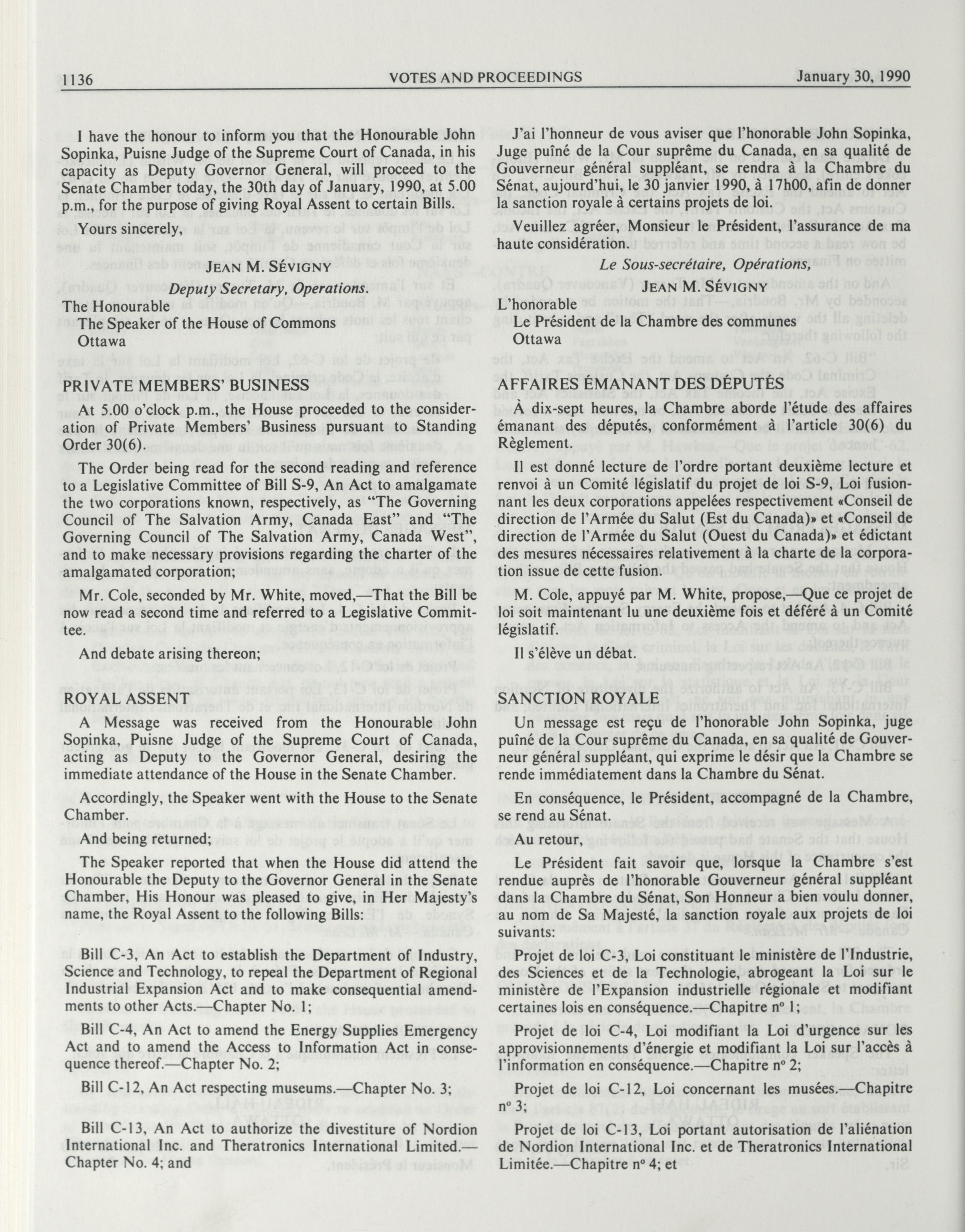 1136 VOTES AND PROCEEDINGS January 30, 1990

I have the honour to inform you that the Honourable John Sopinka, Puisne Judge of the Supreme Court of Canada, in his capacity as Deputy Governor General, will proceed to the Senate Chamber today, the 30th day of January, 1990, at 5.00 p.m., for the purpose of giving Royal Assent to certain Bills.

Yours sincerely,

JEAN M. SÉVIGNY

Deputy Secretary, Operations.

The Honourable
The Speaker of the House of Commons
Ottawa

PRIVATE MEMBERS' BUSINESS

At 5.00 o'clock p.m., the House proceeded to the consideration of Private Members' Business pursuant to Standing Order 30(6).

The Order being read for the second reading and reference to a Legislative Committee of Bill S-9, An Act to amalgamate the two corporations known, respectively, as "The Governing Council of The Salvation Army, Canada East" and "The Governing Council of The Salvation Army, Canada West", and to make necessary provisions regarding the charter of the amalgamated corporation;

Mr. Cole, seconded by Mr. White, moved,—That the Bill be now read a second time and referred to a Legislative Committee.

And debate arising thereon;

ROYAL ASSENT

A Message was received from the Honourable John Sopinka, Puisne Judge of the Supreme Court of Canada, acting as Deputy to the Governor General, desiring the immediate attendance of the House in the Senate Chamber.

Accordingly, the Speaker went with the House to the Senate Chamber.

And being returned;

The Speaker reported that when the House did attend the Honourable the Deputy to the Governor General in the Senate Chamber, His Honour was pleased to give, in Her Majesty's name, the Royal Assent to the following Bills:

Bill C-3, An Act to establish the Department of Industry, Science and Technology, to repeal the Department of Regional Industrial Expansion Act and to make consequential amendments to other Acts.—Chapter No. 1;

Bill C-4, An Act to amend the Energy Supplies Emergency Act and to amend the Access to Information Act in consequence thereof.—Chapter No. 2;

Bill C-12, An Act respecting museums.—Chapter No. 3;

Bill C-13, An Act to authorize the divestiture of Nordion International Inc. and Theratronics International Limited.—Chapter No. 4; and

J'ai l'honneur de vous aviser que l'honorable John Sopinka, Juge puîné de la Cour suprême du Canada, en sa qualité de Gouverneur général suppléant, se rendra à la Chambre du Sénat, aujourd'hui, le 30 janvier 1990, à 17h00, afin de donner la sanction royale à certains projets de loi.

Veuillez agréer, Monsieur le Président, l'assurance de ma haute considération.

Le Sous-secrétaire, Opérations,

JEAN M. SÉVIGNY

L'honorable
Le Président de la Chambre des communes
Ottawa

AFFAIRES ÉMANANT DES DÉPUTÉS

À dix-sept heures, la Chambre aborde l'étude des affaires émanant des députés, conformément à l'article 30(6) du Règlement.

Il est donné lecture de l'ordre portant deuxième lecture et renvoi à un Comité législatif du projet de loi S-9, Loi fusionnant les deux corporations appelées respectivement «Conseil de direction de l'Armée du Salut (Est du Canada)» et «Conseil de direction de l'Armée du Salut (Ouest du Canada)» et édictant des mesures nécessaires relativement à la charte de la corporation issue de cette fusion.

M. Cole, appuyé par M. White, propose,—Que ce projet de loi soit maintenant lu une deuxième fois et déféré à un Comité législatif.

Il s'élève un débat.

SANCTION ROYALE

Un message est reçu de l'honorable John Sopinka, juge puîné de la Cour suprême du Canada, en sa qualité de Gouverneur général suppléant, qui exprime le désir que la Chambre se rende immédiatement dans la Chambre du Sénat.

En conséquence, le Président, accompagné de la Chambre, se rend au Sénat.

Au retour,

Le Président fait savoir que, lorsque la Chambre s'est rendue auprès de l'honorable Gouverneur général suppléant dans la Chambre du Sénat, Son Honneur a bien voulu donner, au nom de Sa Majesté, la sanction royale aux projets de loi suivants:

Projet de loi C-3, Loi constituant le ministère de l'Industrie, des Sciences et de la Technologie, abrogeant la Loi sur le ministère de l'Expansion industrielle régionale et modifiant certaines lois en conséquence.—Chapitre nº 1;

Projet de loi C-4, Loi modifiant la Loi d'urgence sur les approvisionnements d'énergie et modifiant la Loi sur l'accès à l'information en conséquence.—Chapitre nº 2;

Projet de loi C-12, Loi concernant les musées.—Chapitre nº 3;

Projet de loi C-13, Loi portant autorisation de l'aliénation de Nordion International Inc. et de Theratronics International Limitée.—Chapitre nº 4; et